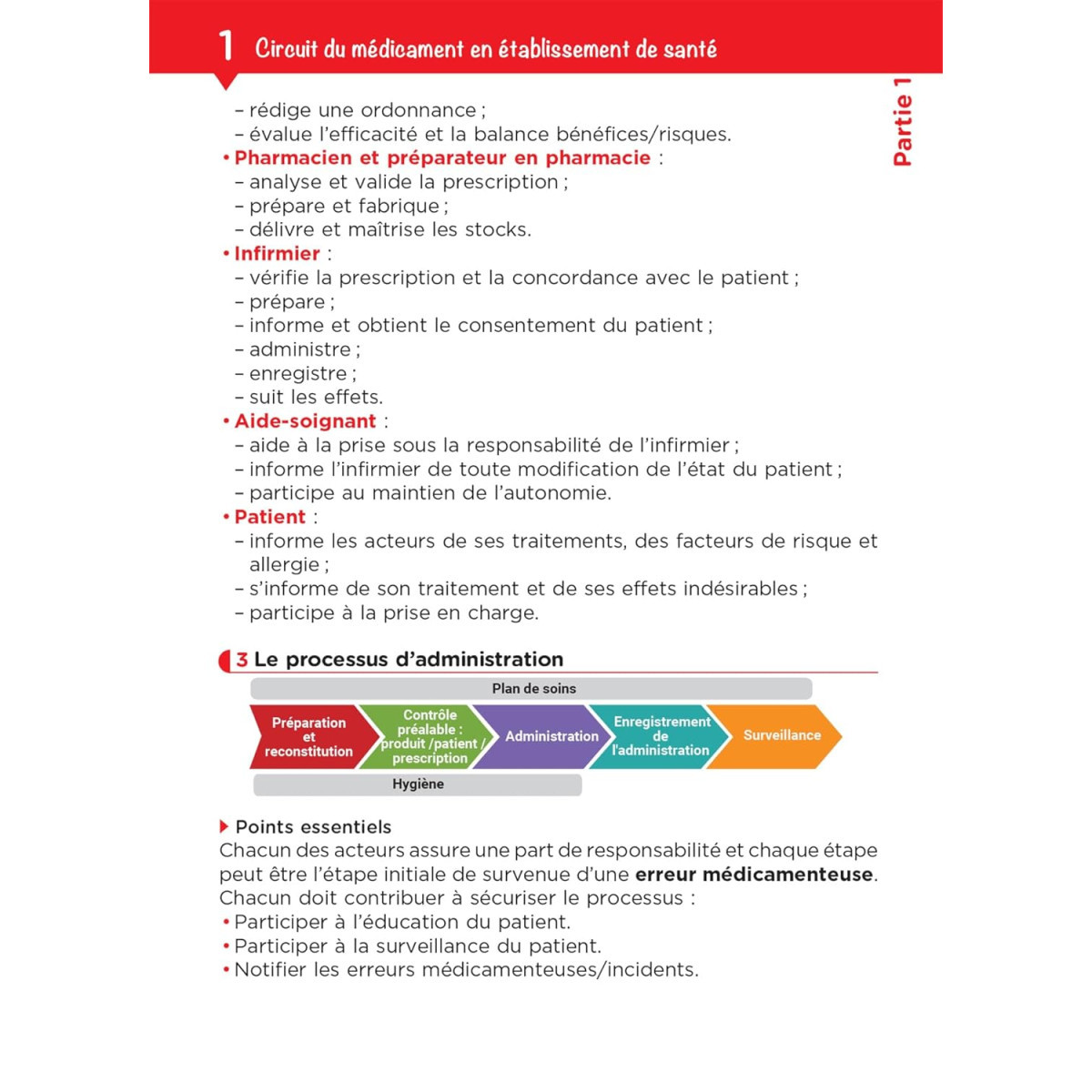 1 Circuit du médicament en établissement de santé

Partie 1

– rédige une ordonnance ;
– évalue l'efficacité et la balance bénéfices/risques.

• Pharmacien et préparateur en pharmacie :
– analyse et valide la prescription ;
– prépare et fabrique ;
– délivre et maîtrise les stocks.

• Infirmier :
– vérifie la prescription et la concordance avec le patient ;
– prépare ;
– informe et obtient le consentement du patient ;
– administre ;
– enregistre ;
– suit les effets.

• Aide-soignant :
– aide à la prise sous la responsabilité de l'infirmier ;
– informe l'infirmier de toute modification de l'état du patient ;
– participe au maintien de l'autonomie.

• Patient :
– informe les acteurs de ses traitements, des facteurs de risque et allergie ;
– s'informe de son traitement et de ses effets indésirables ;
– participe à la prise en charge.

3 Le processus d'administration

Plan de soins

Préparation et reconstitution

Contrôle préalable : produit /patient / prescription

Administration

Enregistrement de l'administration

Surveillance

Hygiène

Points essentiels
Chacun des acteurs assure une part de responsabilité et chaque étape peut être l'étape initiale de survenue d'une erreur médicamenteuse. Chacun doit contribuer à sécuriser le processus :
• Participer à l'éducation du patient.
• Participer à la surveillance du patient.
• Notifier les erreurs médicamenteuses/incidents.